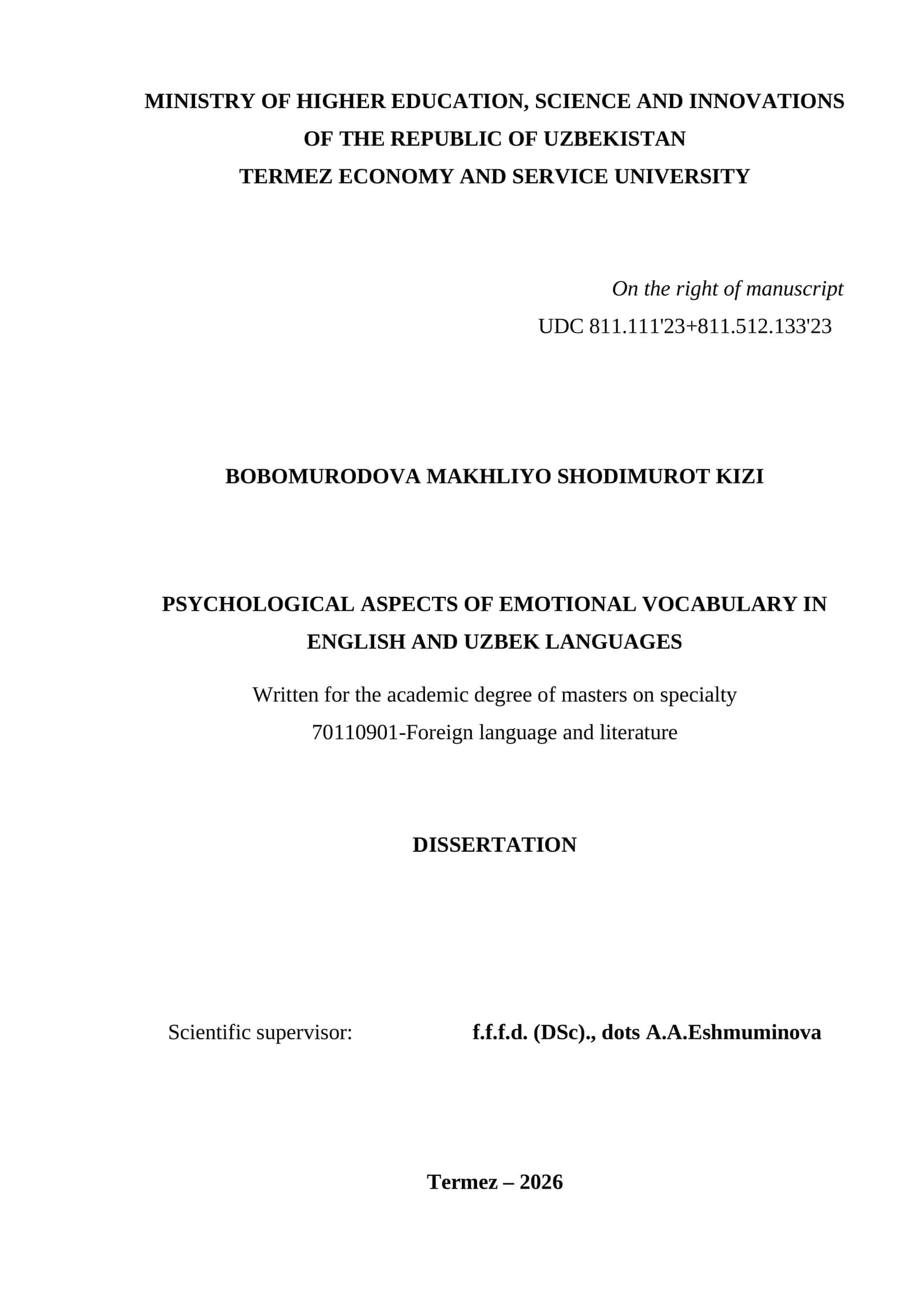 MINISTRY OF HIGHER EDUCATION, SCIENCE AND INNOVATIONS
OF THE REPUBLIC OF UZBEKISTAN
TERMEZ ECONOMY AND SERVICE UNIVERSITY

On the right of manuscript
UDC 811.111'23+811.512.133'23

BOBOMURODOVA MAKHLIYO SHODIMUROT KIZI

PSYCHOLOGICAL ASPECTS OF EMOTIONAL VOCABULARY IN ENGLISH AND UZBEK LANGUAGES

Written for the academic degree of masters on specialty
70110901-Foreign language and literature

DISSERTATION

Scientific supervisor: f.f.f.d. (DSc)., dots A.A.Eshmuminova

Termez – 2026